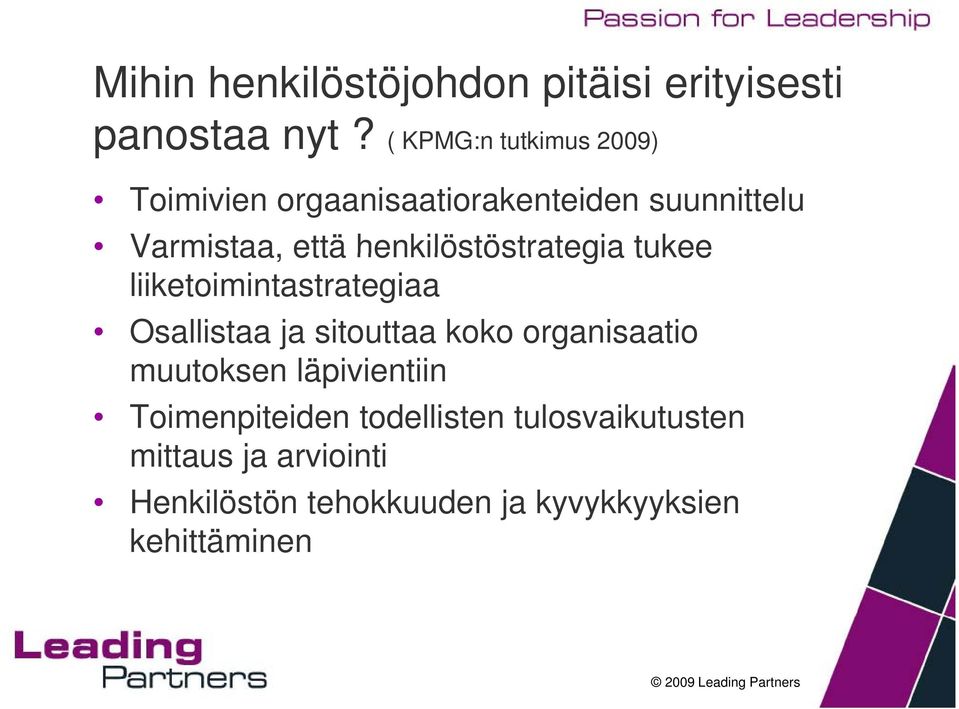 Passion for Leadership

Mihin henkilöstöjohdon pitäisi erityisesti panostaa nyt ? ( KPMG:n tutkimus 2009)

• Toimivien orgaanisaatiorakenteiden suunnittelu
• Varmistaa, että henkilöstöstrategia tukee liiketoimintastrategiaa
• Osallistaa ja sitouttaa koko organisaatio muutoksen läpivientiin
• Toimenpiteiden todellisten tulosvaikutusten mittaus ja arviointi
• Henkilöstön tehokkuuden ja kyvykkyyksien kehittäminen

Leading Partners

© 2009 Leading Partners